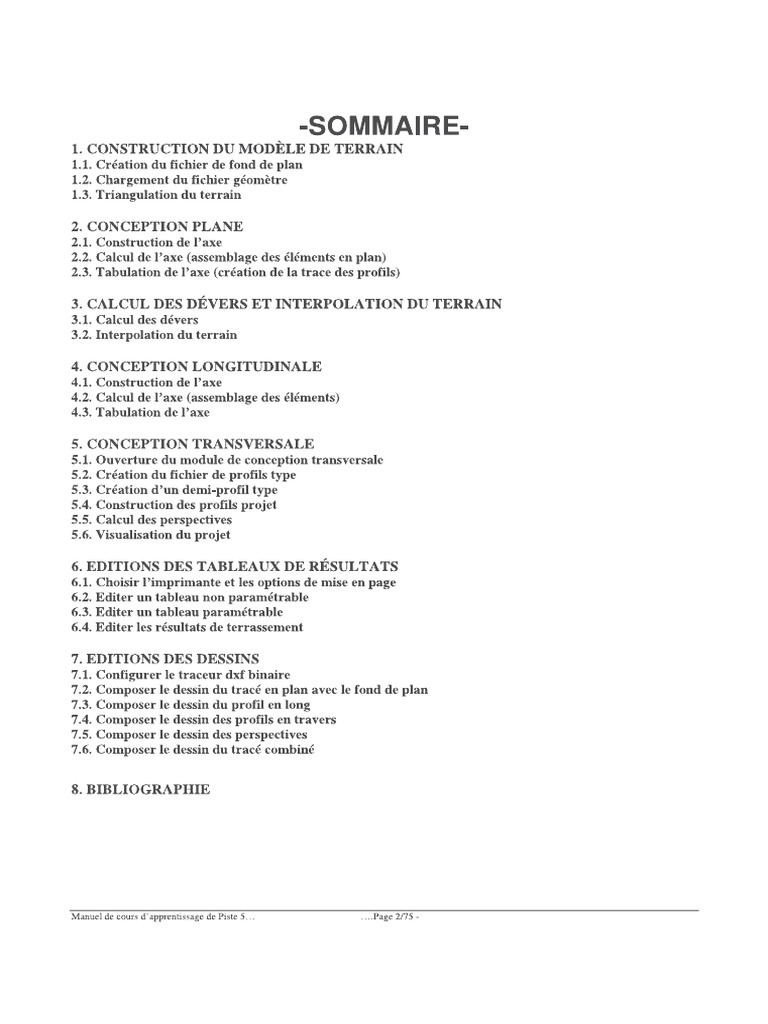 -SOMMAIRE-

1. CONSTRUCTION DU MODÈLE DE TERRAIN
1.1. Création du fichier de fond de plan
1.2. Chargement du fichier géomètre
1.3. Triangulation du terrain

2. CONCEPTION PLANE
2.1. Construction de l'axe
2.2. Calcul de l'axe (assemblage des éléments en plan)
2.3. Tabulation de l'axe (création de la trace des profils)

3. CALCUL DES DÉVERS ET INTERPOLATION DU TERRAIN
3.1. Calcul des dévers
3.2. Interpolation du terrain

4. CONCEPTION LONGITUDINALE
4.1. Construction de l'axe
4.2. Calcul de l'axe (assemblage des éléments)
4.3. Tabulation de l'axe

5. CONCEPTION TRANSVERSALE
5.1. Ouverture du module de conception transversale
5.2. Création du fichier de profils type
5.3. Création d'un demi-profil type
5.4. Construction des profils projet
5.5. Calcul des perspectives
5.6. Visualisation du projet

6. EDITIONS DES TABLEAUX DE RÉSULTATS
6.1. Choisir l'imprimante et les options de mise en page
6.2. Editer un tableau non paramétrable
6.3. Editer un tableau paramétrable
6.4. Editer les résultats de terrassement

7. EDITIONS DES DESSINS
7.1. Configurer le traceur dxf binaire
7.2. Composer le dessin du tracé en plan avec le fond de plan
7.3. Composer le dessin du profil en long
7.4. Composer le dessin des profils en travers
7.5. Composer le dessin des perspectives
7.6. Composer le dessin du tracé combiné

8. BIBLIOGRAPHIE

Manuel de cours d'apprentissage de Piste 5… ….Page 2/75 -